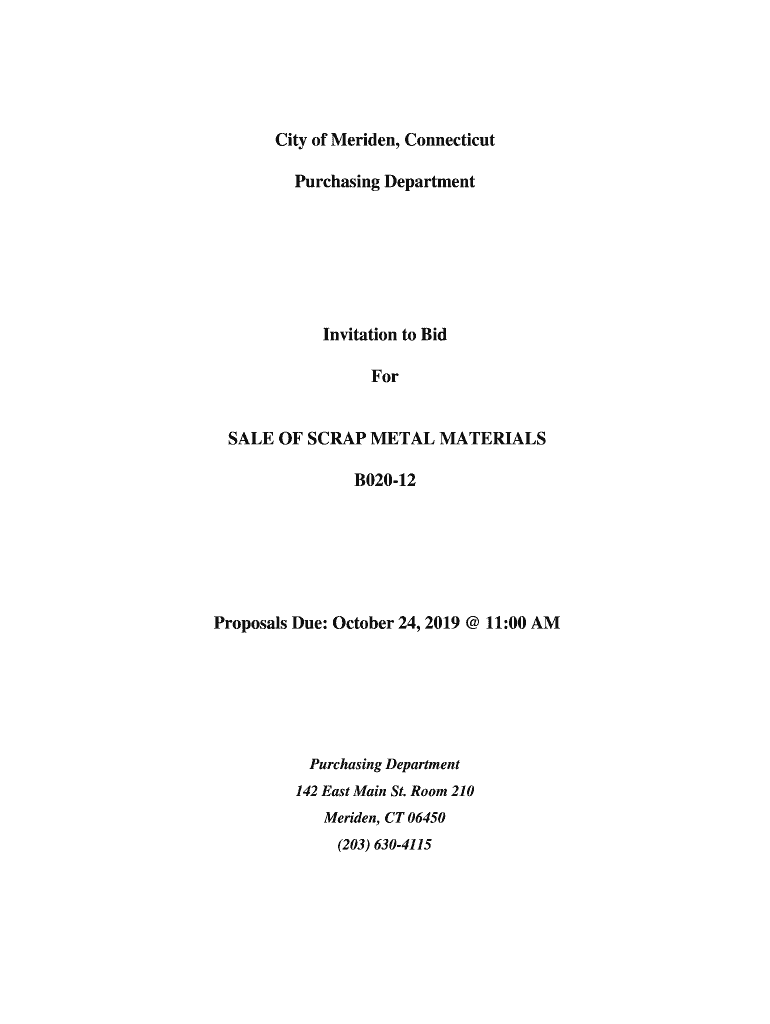 City of Meriden, Connecticut

Purchasing Department

Invitation to Bid

For

SALE OF SCRAP METAL MATERIALS

B020-12

Proposals Due: October 24, 2019 @ 11:00 AM

Purchasing Department
142 East Main St. Room 210
Meriden, CT 06450
(203) 630-4115